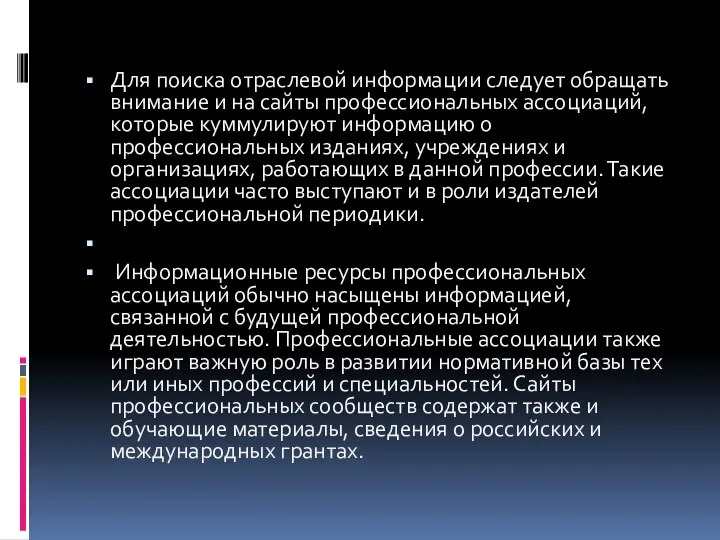 ▪ Для поиска отраслевой информации следует обращать внимание и на сайты профессиональных ассоциаций, которые куммулируют информацию о профессиональных изданиях, учреждениях и организациях, работающих в данной профессии. Такие ассоциации часто выступают и в роли издателей профессиональной периодики.

▪

▪ Информационные ресурсы профессиональных ассоциаций обычно насыщены информацией, связанной с будущей профессиональной деятельностью. Профессиональные ассоциации также играют важную роль в развитии нормативной базы тех или иных профессий и специальностей. Сайты профессиональных сообществ содержат также и обучающие материалы, сведения о российских и международных грантах.